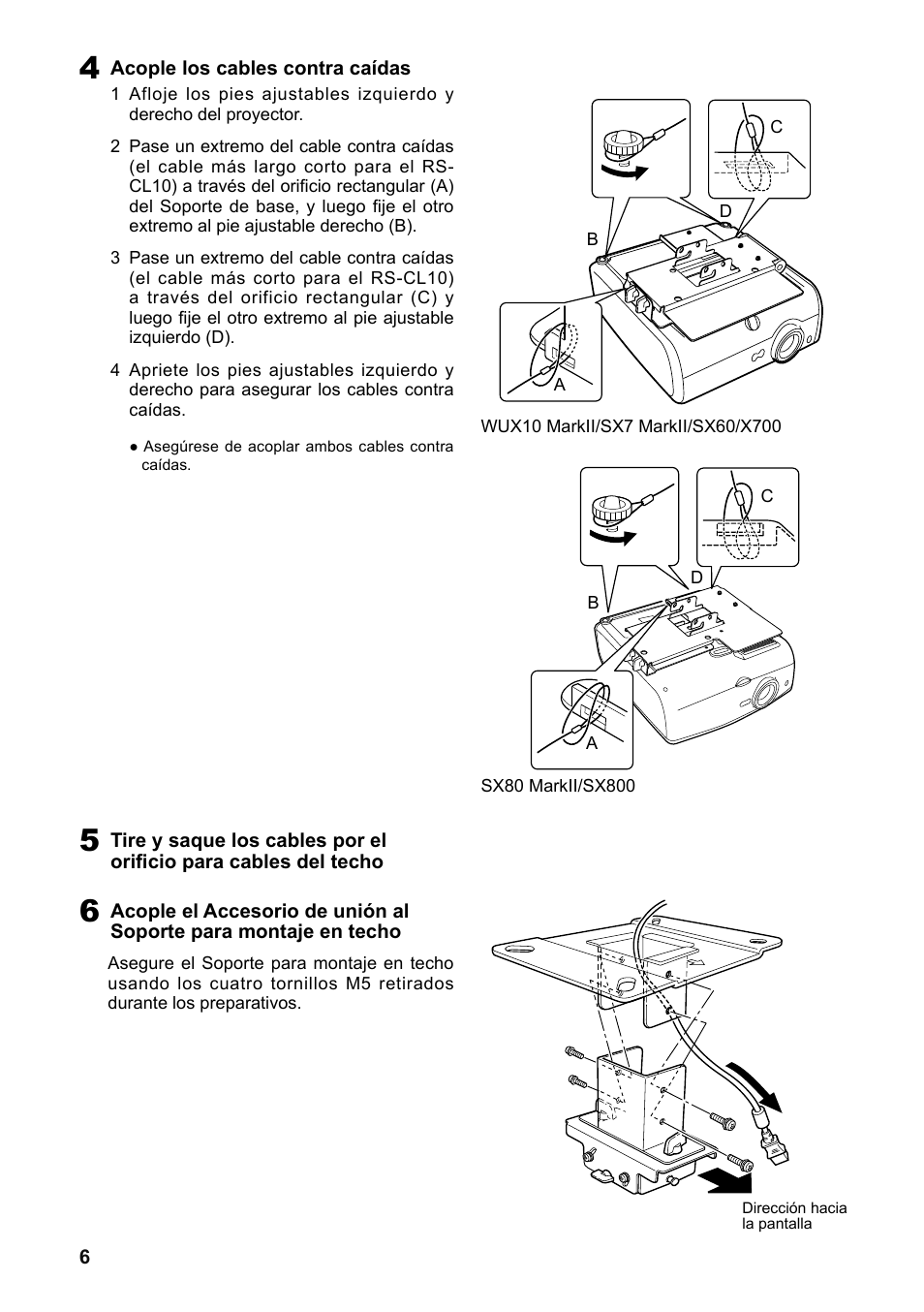 4 Acople los cables contra caídas

1 Afloje los pies ajustables izquierdo y derecho del proyector.

2 Pase un extremo del cable contra caídas (el cable más largo corto para el RS-CL10) a través del orificio rectangular (A) del Soporte de base, y luego fije el otro extremo al pie ajustable derecho (B).

3 Pase un extremo del cable contra caídas (el cable más corto para el RS-CL10) a través del orificio rectangular (C) y luego fije el otro extremo al pie ajustable izquierdo (D).

4 Apriete los pies ajustables izquierdo y derecho para asegurar los cables contra caídas.

● Asegúrese de acoplar ambos cables contra caídas.

C
D
B
A

WUX10 MarkII/SX7 MarkII/SX60/X700

C
D
B
A

SX80 MarkII/SX800

5 Tire y saque los cables por el orificio para cables del techo

6 Acople el Accesorio de unión al Soporte para montaje en techo

Asegure el Soporte para montaje en techo usando los cuatro tornillos M5 retirados durante los preparativos.

Dirección hacia la pantalla

6